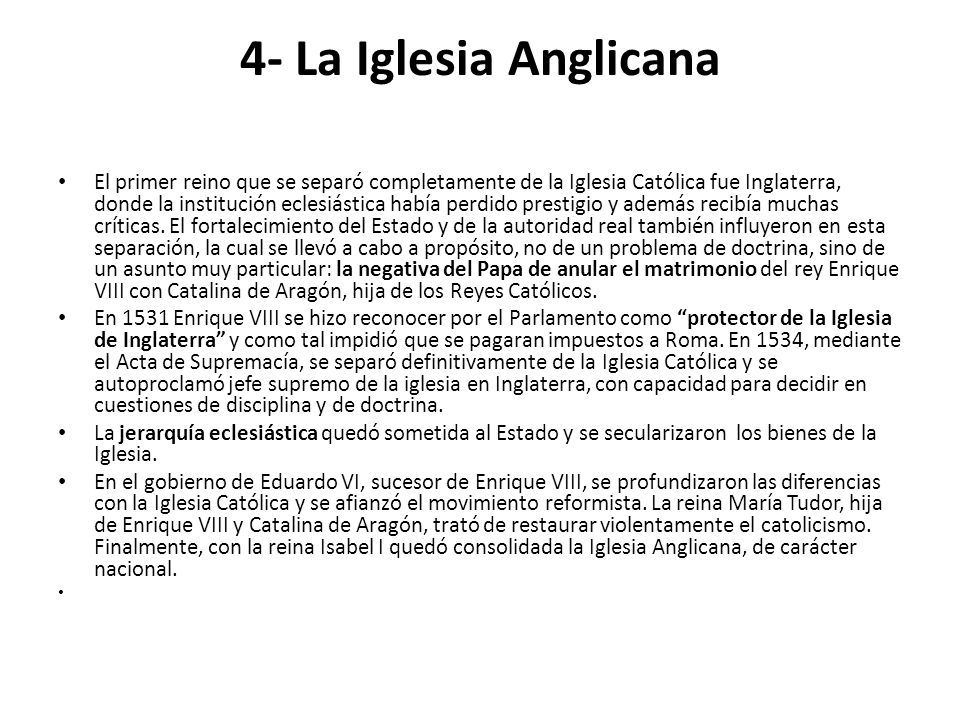 4- La Iglesia Anglicana

• El primer reino que se separó completamente de la Iglesia Católica fue Inglaterra, donde la institución eclesiástica había perdido prestigio y además recibía muchas críticas. El fortalecimiento del Estado y de la autoridad real también influyeron en esta separación, la cual se llevó a cabo a propósito, no de un problema de doctrina, sino de un asunto muy particular: la negativa del Papa de anular el matrimonio del rey Enrique VIII con Catalina de Aragón, hija de los Reyes Católicos.

• En 1531 Enrique VIII se hizo reconocer por el Parlamento como "protector de la Iglesia de Inglaterra" y como tal impidió que se pagaran impuestos a Roma. En 1534, mediante el Acta de Supremacía, se separó definitivamente de la Iglesia Católica y se autoproclamó jefe supremo de la iglesia en Inglaterra, con capacidad para decidir en cuestiones de disciplina y de doctrina.

• La jerarquía eclesiástica quedó sometida al Estado y se secularizaron los bienes de la Iglesia.

• En el gobierno de Eduardo VI, sucesor de Enrique VIII, se profundizaron las diferencias con la Iglesia Católica y se afianzó el movimiento reformista. La reina María Tudor, hija de Enrique VIII y Catalina de Aragón, trató de restaurar violentamente el catolicismo. Finalmente, con la reina Isabel I quedó consolidada la Iglesia Anglicana, de carácter nacional.

•